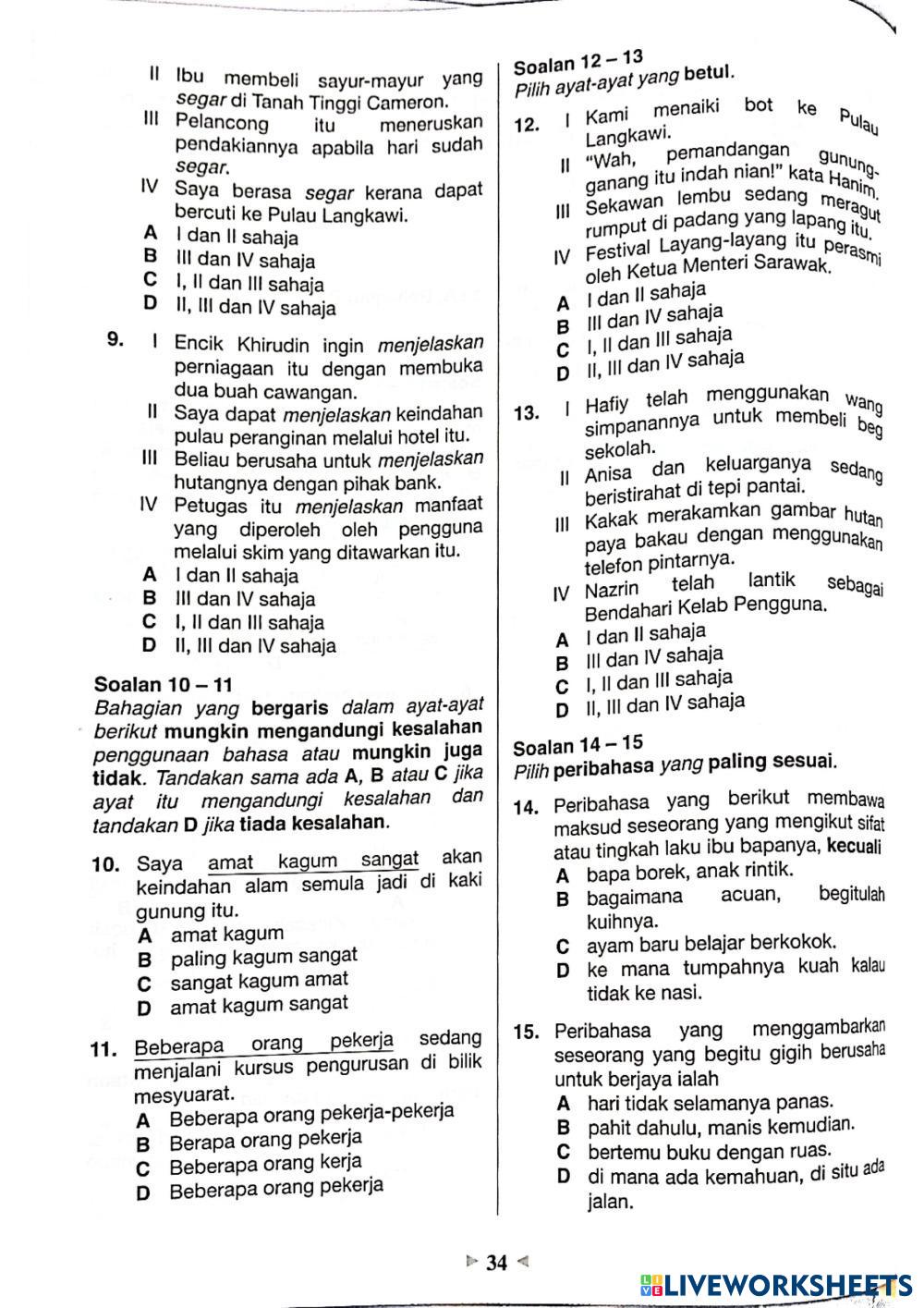 II Ibu membeli sayur-mayur yang segar di Tanah Tinggi Cameron.
III Pelancong itu meneruskan pendakiannya apabila hari sudah segar.
IV Saya berasa segar kerana dapat bercuti ke Pulau Langkawi.
A I dan II sahaja
B III dan IV sahaja
C I, II dan III sahaja
D II, III dan IV sahaja

9. I Encik Khirudin ingin menjelaskan perniagaan itu dengan membuka dua buah cawangan.
II Saya dapat menjelaskan keindahan pulau peranginan melalui hotel itu.
III Beliau berusaha untuk menjelaskan hutangnya dengan pihak bank.
IV Petugas itu menjelaskan manfaat yang diperoleh oleh pengguna melalui skim yang ditawarkan itu.
A I dan II sahaja
B III dan IV sahaja
C I, II dan III sahaja
D II, III dan IV sahaja

Soalan 10 – 11
Bahagian yang bergaris dalam ayat-ayat berikut mungkin mengandungi kesalahan penggunaan bahasa atau mungkin juga tidak. Tandakan sama ada A, B atau C jika ayat itu mengandungi kesalahan dan tandakan D jika tiada kesalahan.

10. Saya amat kagum sangat akan keindahan alam semula jadi di kaki gunung itu.
A amat kagum
B paling kagum sangat
C sangat kagum amat
D amat kagum sangat

11. Beberapa orang pekerja sedang menjalani kursus pengurusan di bilik mesyuarat.
A Beberapa orang pekerja-pekerja
B Berapa orang pekerja
C Beberapa orang kerja
D Beberapa orang pekerja

Soalan 12 – 13
Pilih ayat-ayat yang betul.

12. I Kami menaiki bot ke Pulau Langkawi.
II "Wah, pemandangan gunung-ganang itu indah nian!" kata Hanim.
III Sekawan lembu sedang meragut rumput di padang yang lapang itu.
IV Festival Layang-layang itu perasmi oleh Ketua Menteri Sarawak.
A I dan II sahaja
B III dan IV sahaja
C I, II dan III sahaja
D II, III dan IV sahaja

13. I Hafiy telah menggunakan wang simpanannya untuk membeli beg sekolah.
II Anisa dan keluarganya sedang beristirahat di tepi pantai.
III Kakak merakamkan gambar hutan paya bakau dengan menggunakan telefon pintarnya.
IV Nazrin telah lantik sebagai Bendahari Kelab Pengguna.
A I dan II sahaja
B III dan IV sahaja
C I, II dan III sahaja
D II, III dan IV sahaja

Soalan 14 – 15
Pilih peribahasa yang paling sesuai.

14. Peribahasa yang berikut membawa maksud seseorang yang mengikut sifat atau tingkah laku ibu bapanya, kecuali
A bapa borek, anak rintik.
B bagaimana acuan, begitulah kuihnya.
C ayam baru belajar berkokok.
D ke mana tumpahnya kuah kalau tidak ke nasi.

15. Peribahasa yang menggambarkan seseorang yang begitu gigih berusaha untuk berjaya ialah
A hari tidak selamanya panas.
B pahit dahulu, manis kemudian.
C bertemu buku dengan ruas.
D di mana ada kemahuan, di situ ada jalan.

34

LIVEWORKSHEETS